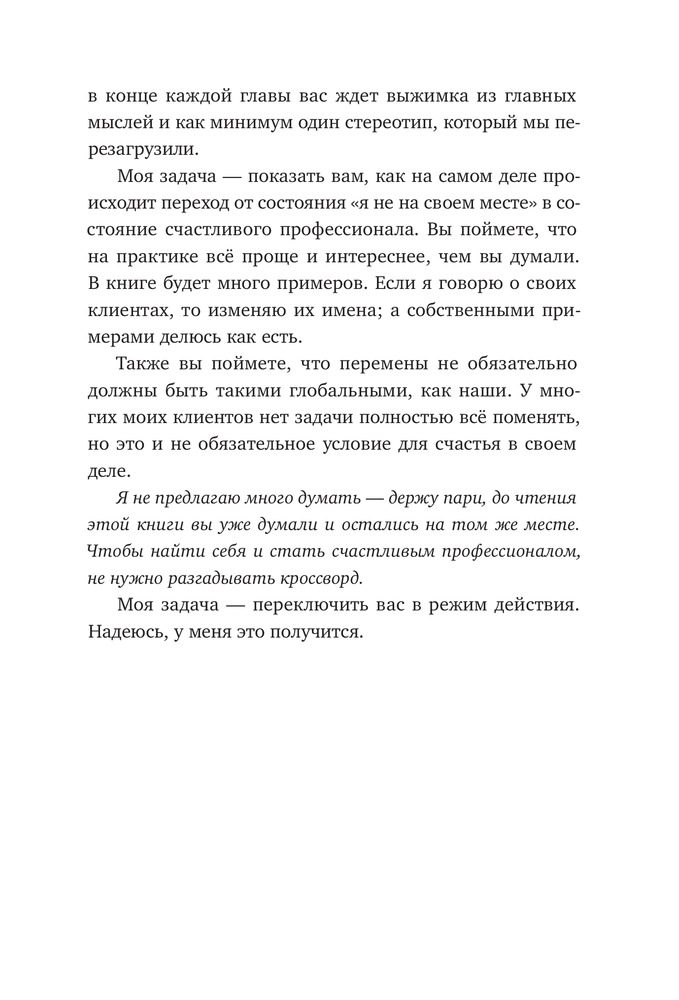 в конце каждой главы вас ждет выжимка из главных мыслей и как минимум один стереотип, который мы перезагрузили.

Моя задача — показать вам, как на самом деле происходит переход от состояния «я не на своем месте» в состояние счастливого профессионала. Вы поймете, что на практике всё проще и интереснее, чем вы думали. В книге будет много примеров. Если я говорю о своих клиентах, то изменяю их имена; а собственными примерами делюсь как есть.

Также вы поймете, что перемены не обязательно должны быть такими глобальными, как наши. У многих моих клиентов нет задачи полностью всё поменять, но это и не обязательное условие для счастья в своем деле.

Я не предлагаю много думать — держу пари, до чтения этой книги вы уже думали и остались на том же месте. Чтобы найти себя и стать счастливым профессионалом, не нужно разгадывать кроссворд.

Моя задача — переключить вас в режим действия. Надеюсь, у меня это получится.